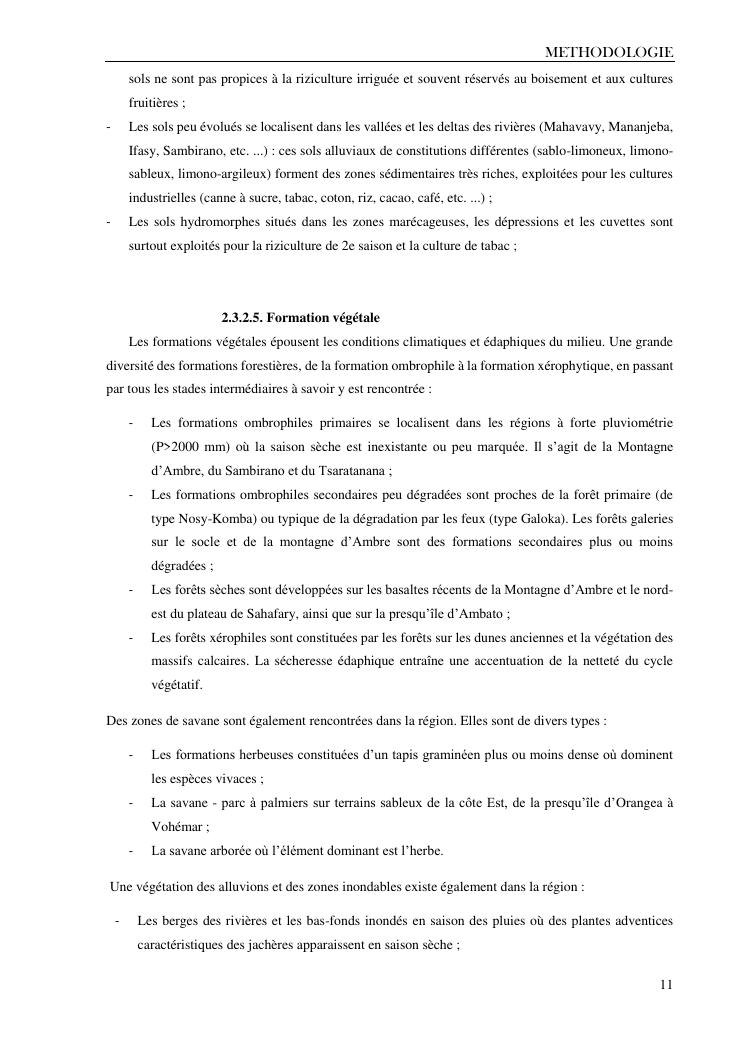 METHODOLOGIE

sols ne sont pas propices à la riziculture irriguée et souvent réservés au boisement et aux cultures fruitières ;

- Les sols peu évolués se localisent dans les vallées et les deltas des rivières (Mahavavy, Mananjeba, Ifasy, Sambirano, etc. ...) : ces sols alluviaux de constitutions différentes (sablo-limoneux, limono-sableux, limono-argileux) forment des zones sédimentaires très riches, exploitées pour les cultures industrielles (canne à sucre, tabac, coton, riz, cacao, café, etc. ...) ;
- Les sols hydromorphes situés dans les zones marécageuses, les dépressions et les cuvettes sont surtout exploités pour la riziculture de 2e saison et la culture de tabac ;

2.3.2.5. Formation végétale

Les formations végétales épousent les conditions climatiques et édaphiques du milieu. Une grande diversité des formations forestières, de la formation ombrophile à la formation xérophytique, en passant par tous les stades intermédiaires à savoir y est rencontrée :

- Les formations ombrophiles primaires se localisent dans les régions à forte pluviométrie (P>2000 mm) où la saison sèche est inexistante ou peu marquée. Il s'agit de la Montagne d'Ambre, du Sambirano et du Tsaratanana ;
- Les formations ombrophiles secondaires peu dégradées sont proches de la forêt primaire (de type Nosy-Komba) ou typique de la dégradation par les feux (type Galoka). Les forêts galeries sur le socle et de la montagne d'Ambre sont des formations secondaires plus ou moins dégradées ;
- Les forêts sèches sont développées sur les basaltes récents de la Montagne d'Ambre et le nord-est du plateau de Sahafary, ainsi que sur la presqu'île d'Ambato ;
- Les forêts xérophiles sont constituées par les forêts sur les dunes anciennes et la végétation des massifs calcaires. La sécheresse édaphique entraîne une accentuation de la netteté du cycle végétatif.

Des zones de savane sont également rencontrées dans la région. Elles sont de divers types :

- Les formations herbeuses constituées d'un tapis graminéen plus ou moins dense où dominent les espèces vivaces ;
- La savane - parc à palmiers sur terrains sableux de la côte Est, de la presqu'île d'Orangea à Vohémar ;
- La savane arborée où l'élément dominant est l'herbe.

Une végétation des alluvions et des zones inondables existe également dans la région :

- Les berges des rivières et les bas-fonds inondés en saison des pluies où des plantes adventices caractéristiques des jachères apparaissent en saison sèche ;

11